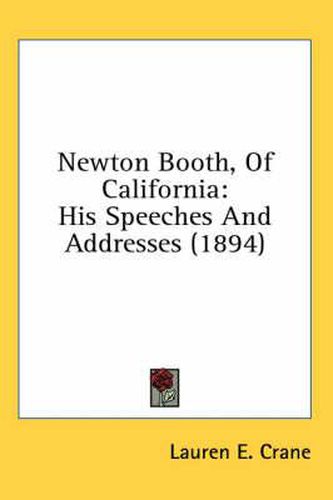 Newton Booth, Of California:
His Speeches And Addresses (1894)

Lauren E. Crane